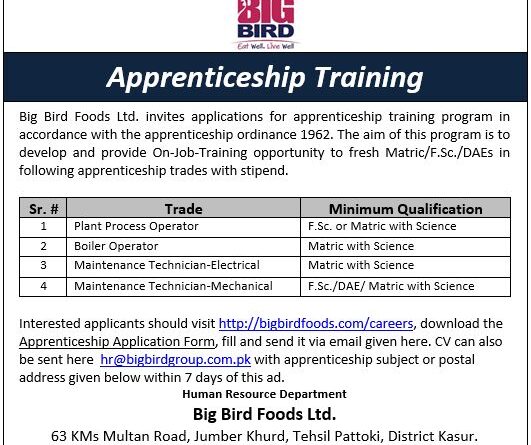 BIG BIRD
Eat Well. Live Well

Apprenticeship Training

Big Bird Foods Ltd. invites applications for apprenticeship training program in accordance with the apprenticeship ordinance 1962. The aim of this program is to develop and provide On-Job-Training opportunity to fresh Matric/F.Sc./DAEs in following apprenticeship trades with stipend.

| Sr. # | Trade | Minimum Qualification |
|---|---|---|
| 1 | Plant Process Operator | F.Sc. or Matric with Science |
| 2 | Boiler Operator | Matric with Science |
| 3 | Maintenance Technician-Electrical | Matric with Science |
| 4 | Maintenance Technician-Mechanical | F.Sc./DAE/ Matric with Science |

Interested applicants should visit http://bigbirdfoods.com/careers, download the Apprenticeship Application Form, fill and send it via email given here. CV can also be sent here hr@bigbirdgroup.com.pk with apprenticeship subject or postal address given below within 7 days of this ad.

Human Resource Department

Big Bird Foods Ltd.

63 KMs Multan Road, Jumber Khurd, Tehsil Pattoki, District Kasur.